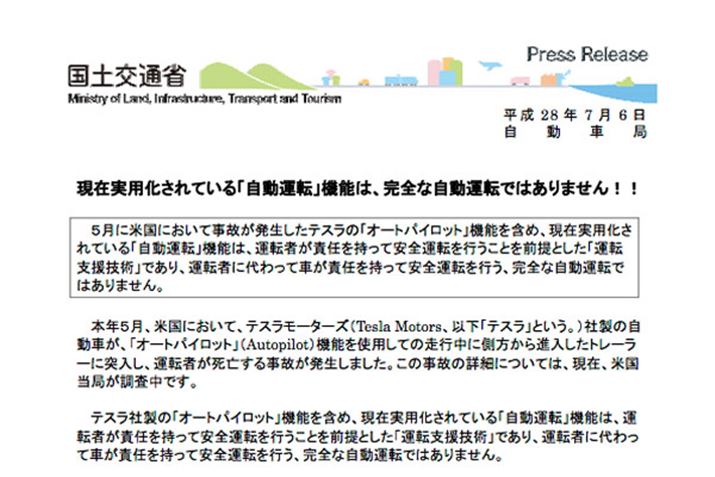 国土交通省
Ministry of Land, Infrastructure, Transport and Tourism

Press Release

平成28年7月6日
自動車局

現在実用化されている「自動運転」機能は、完全な自動運転ではありません!!

5月に米国において事故が発生したテスラの「オートパイロット」機能を含め、現在実用化されている「自動運転」機能は、運転者が責任を持って安全運転を行うことを前提とした「運転支援技術」であり、運転者に代わって車が責任を持って安全運転を行う、完全な自動運転ではありません。

本年5月、米国において、テスラモーターズ(Tesla Motors、以下「テスラ」という。)社製の自動車が、「オートパイロット」(Autopilot)機能を使用しての走行中に側方から進入したトレーラーに突入し、運転者が死亡する事故が発生しました。この事故の詳細については、現在、米国当局が調査中です。

テスラ社製の「オートパイロット」機能を含め、現在実用化されている「自動運転」機能は、運転者が責任を持って安全運転を行うことを前提とした「運転支援技術」であり、運転者に代わって車が責任を持って安全運転を行う、完全な自動運転ではありません。